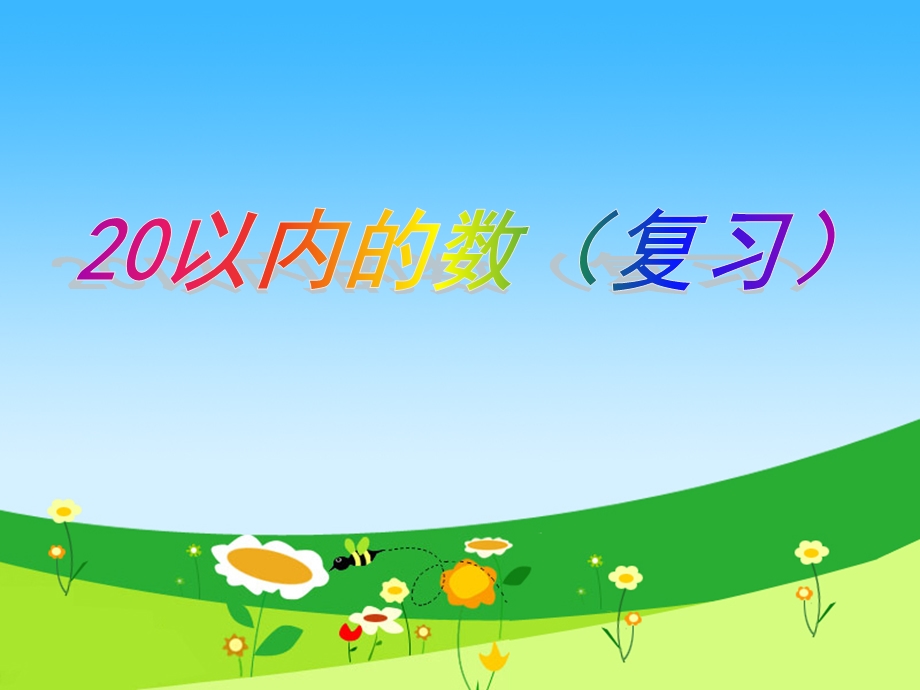 20以内的数（复习）